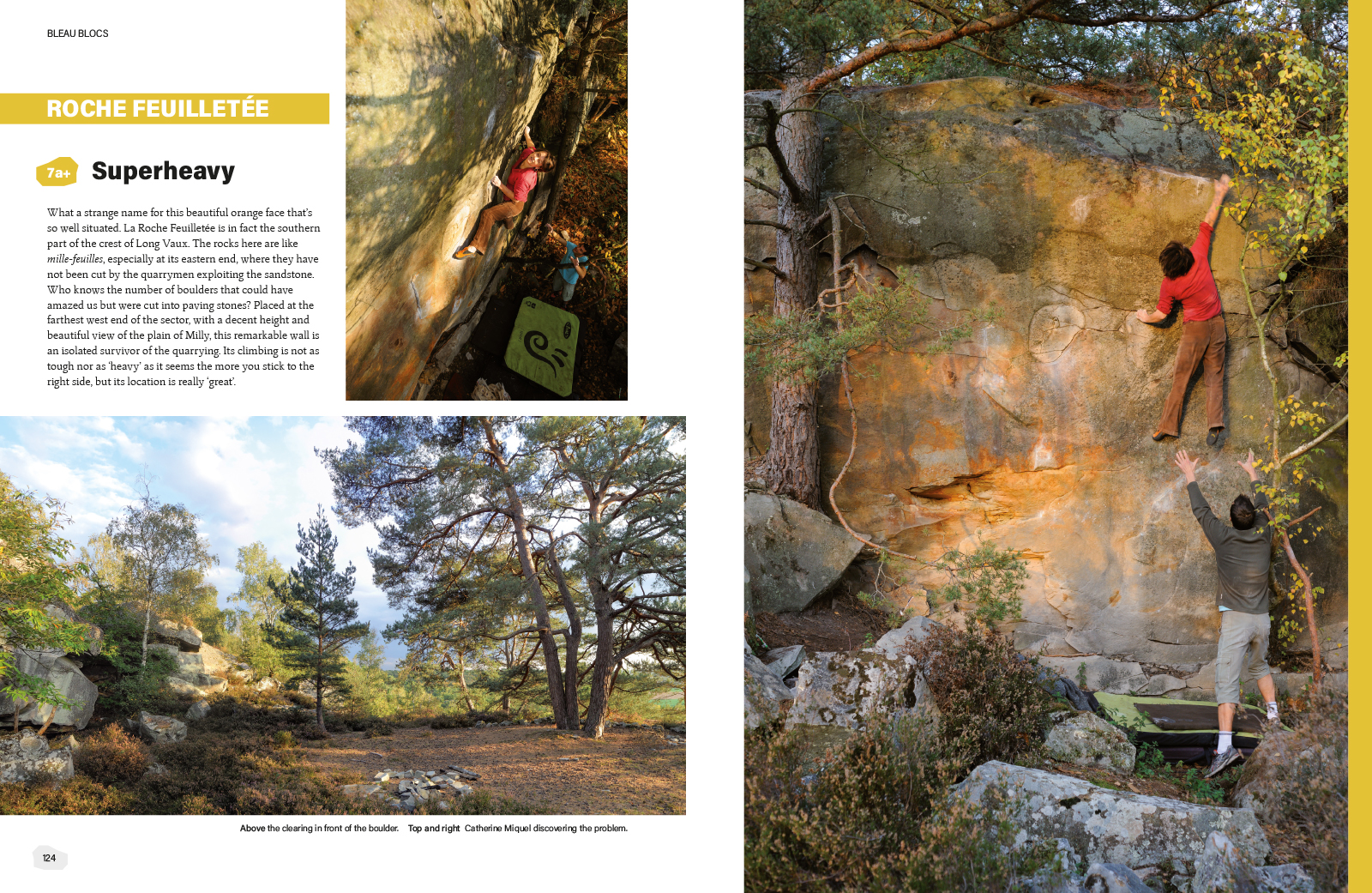 BLEAU BLOCS

ROCHE FEUILLETÉE

7a+

Superheavy

What a strange name for this beautiful orange face that's so well situated. La Roche Feuilletée is in fact the southern part of the crest of Long Vaux. The rocks here are like mille-feuilles, especially at its eastern end, where they have not been cut by the quarrymen exploiting the sandstone. Who knows the number of boulders that could have amazed us but were cut into paving stones? Placed at the farthest west end of the sector, with a decent height and beautiful view of the plain of Milly, this remarkable wall is an isolated survivor of the quarrying. Its climbing is not as tough nor as 'heavy' as it seems the more you stick to the right side, but its location is really 'great'.

Above the clearing in front of the boulder. Top and right Catherine Miquel discovering the problem.

124